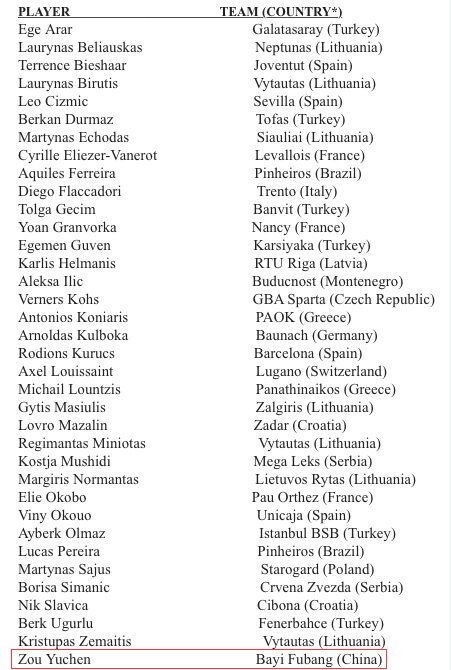 | PLAYER | TEAM (COUNTRY*) |
|---|---|
| Ege Arar | Galatasaray (Turkey) |
| Laurynas Beliauskas | Neptunas (Lithuania) |
| Terrence Bieshaar | Joventut (Spain) |
| Laurynas Birutis | Vytautas (Lithuania) |
| Leo Cizmic | Sevilla (Spain) |
| Berkan Durmaz | Tofas (Turkey) |
| Martynas Echodas | Siauliai (Lithuania) |
| Cyrille Eliezer-Vanerot | Levallois (France) |
| Aquiles Ferreira | Pinheiros (Brazil) |
| Diego Flaccadori | Trento (Italy) |
| Tolga Gecim | Banvit (Turkey) |
| Yoan Granvorka | Nancy (France) |
| Egemen Guven | Karsiyaka (Turkey) |
| Karlis Helmanis | RTU Riga (Latvia) |
| Aleksa Ilic | Buducnost (Montenegro) |
| Verners Kohs | GBA Sparta (Czech Republic) |
| Antonios Koniaris | PAOK (Greece) |
| Arnoldas Kulboka | Baunach (Germany) |
| Rodions Kurucs | Barcelona (Spain) |
| Axel Louissaint | Lugano (Switzerland) |
| Michail Lountzis | Panathinaikos (Greece) |
| Gytis Masiulis | Zalgiris (Lithuania) |
| Lovro Mazalin | Zadar (Croatia) |
| Regimantas Miniotas | Vytautas (Lithuania) |
| Kostja Mushidi | Mega Leks (Serbia) |
| Margiris Normantas | Lietuvos Rytas (Lithuania) |
| Elie Okobo | Pau Orthez (France) |
| Viny Okouo | Unicaja (Spain) |
| Ayberk Olmaz | Istanbul BSB (Turkey) |
| Lucas Pereira | Pinheiros (Brazil) |
| Martynas Sajus | Starogard (Poland) |
| Borisa Simanic | Crvena Zvezda (Serbia) |
| Nik Slavica | Cibona (Croatia) |
| Berk Ugurlu | Fenerbahce (Turkey) |
| Kristupas Zemaitis | Vytautas (Lithuania) |
| Zou Yuchen | Bayi Fubang (China) |